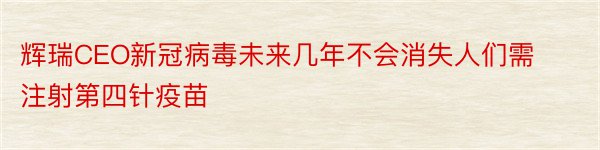 辉瑞CEO新冠病毒未来几年不会消失人们需注射第四针疫苗